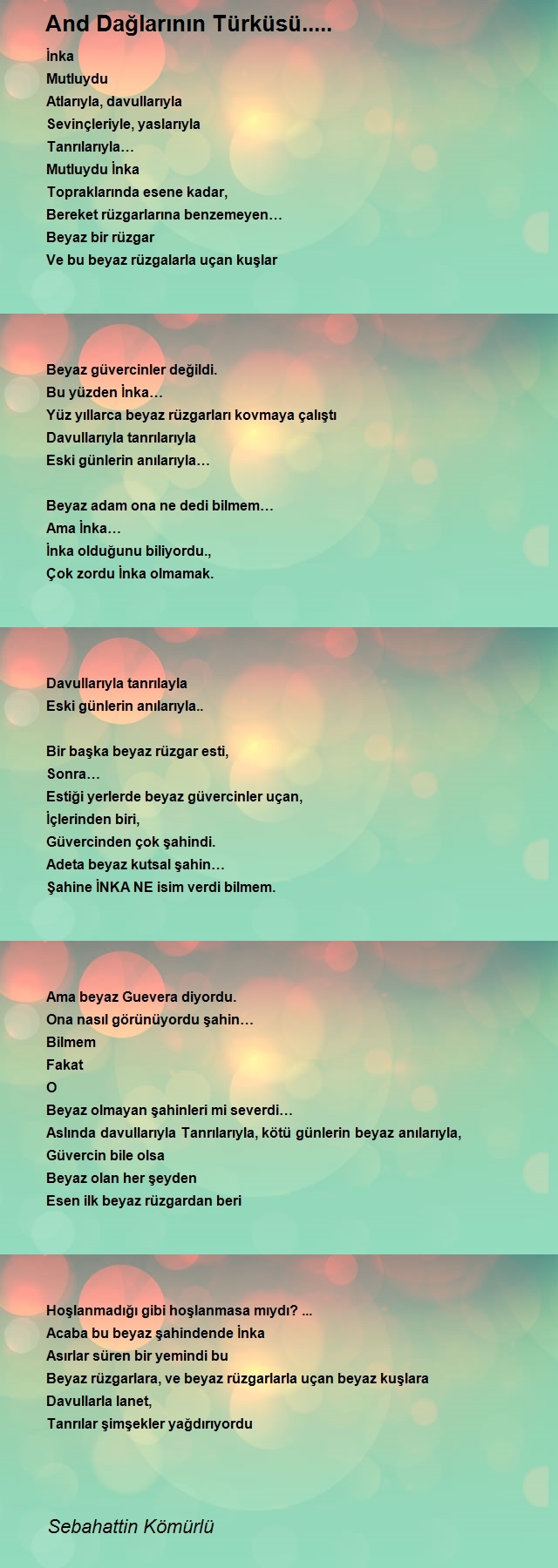 And Dağlarının Türküsü.....

İnka
Mutluydu
Atlarıyla, davullarıyla
Sevinçleriyle, yaslarıyla
Tanrılarıyla…
Mutluydu İnka
Topraklarında esene kadar,
Bereket rüzgarlarına benzemeyen…
Beyaz bir rüzgar
Ve bu beyaz rüzgalarla uçan kuşlar

Beyaz güvercinler değildi.
Bu yüzden İnka…
Yüz yıllarca beyaz rüzgarları kovmaya çalıştı
Davullarıyla tanrılarıyla
Eski günlerin anılarıyla…

Beyaz adam ona ne dedi bilmem…
Ama İnka…
İnka olduğunu biliyordu.,
Çok zordu İnka olmamak.

Davullarıyla tanrılayla
Eski günlerin anılarıyla..

Bir başka beyaz rüzgar esti,
Sonra…
Estiği yerlerde beyaz güvercinler uçan,
İçlerinden biri,
Güvercinden çok şahindi.
Adeta beyaz kutsal şahin…
Şahine İNKA NE isim verdi bilmem.

Ama beyaz Guevera diyordu.
Ona nasıl görünüyordu şahin…
Bilmem
Fakat
O
Beyaz olmayan şahinleri mi severdi…
Aslında davullarıyla Tanrılarıyla, kötü günlerin beyaz anılarıyla,
Güvercin bile olsa
Beyaz olan her şeyden
Esen ilk beyaz rüzgardan beri

Hoşlanmadığı gibi hoşlanmasa mıydı? ...
Acaba bu beyaz şahindende İnka
Asırlar süren bir yemindi bu
Beyaz rüzgarlara, ve beyaz rüzgarlarla uçan beyaz kuşlara
Davullarla lanet,
Tanrılar şimşekler yağdırıyordu

Sebahattin Kömürlü